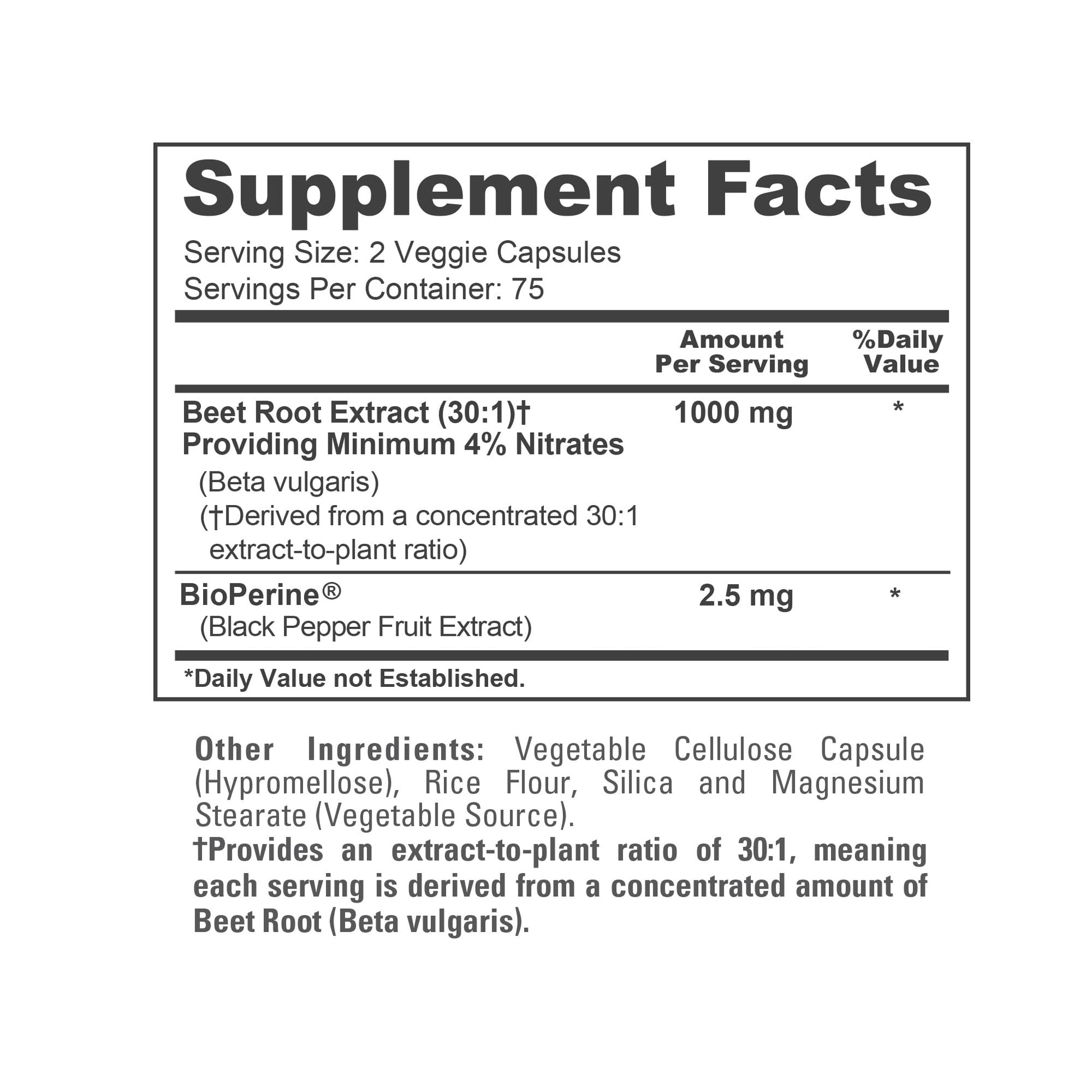 Supplement Facts

Serving Size: 2 Veggie Capsules
Servings Per Container: 75

|  | Amount Per Serving | %Daily Value |
|---|---|---|
| Beet Root Extract (30:1)† Providing Minimum 4% Nitrates (Beta vulgaris) (†Derived from a concentrated 30:1 extract-to-plant ratio) | 1000 mg | * |
| BioPerine® (Black Pepper Fruit Extract) | 2.5 mg | * |

*Daily Value not Established.

Other Ingredients: Vegetable Cellulose Capsule (Hypromellose), Rice Flour, Silica and Magnesium Stearate (Vegetable Source).

†Provides an extract-to-plant ratio of 30:1, meaning each serving is derived from a concentrated amount of Beet Root (Beta vulgaris).